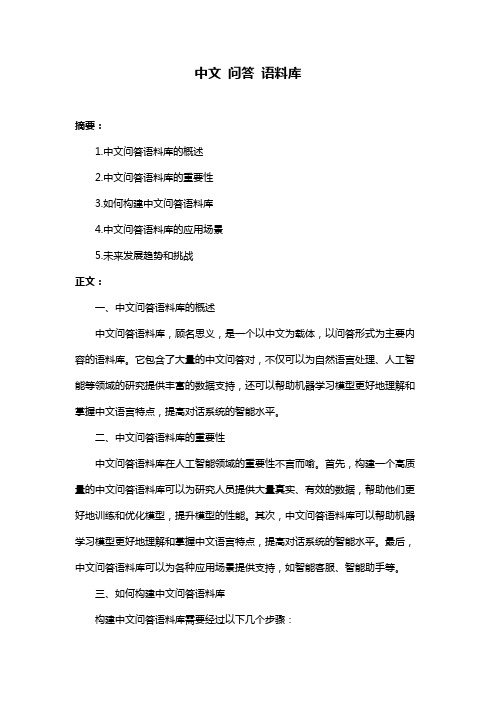 中文 问答 语料库

摘要：

1.中文问答语料库的概述

2.中文问答语料库的重要性

3.如何构建中文问答语料库

4.中文问答语料库的应用场景

5.未来发展趋势和挑战

正文：

一、中文问答语料库的概述

中文问答语料库，顾名思义，是一个以中文为载体，以问答形式为主要内容的语料库。它包含了大量的中文问答对，不仅可以为自然语言处理、人工智能等领域的研究提供丰富的数据支持，还可以帮助机器学习模型更好地理解和掌握中文语言特点，提高对话系统的智能水平。

二、中文问答语料库的重要性

中文问答语料库在人工智能领域的重要性不言而喻。首先，构建一个高质量的中文问答语料库可以为研究人员提供大量真实、有效的数据，帮助他们更好地训练和优化模型，提升模型的性能。其次，中文问答语料库可以帮助机器学习模型更好地理解和掌握中文语言特点，提高对话系统的智能水平。最后，中文问答语料库可以为各种应用场景提供支持，如智能客服、智能助手等。

三、如何构建中文问答语料库

构建中文问答语料库需要经过以下几个步骤：